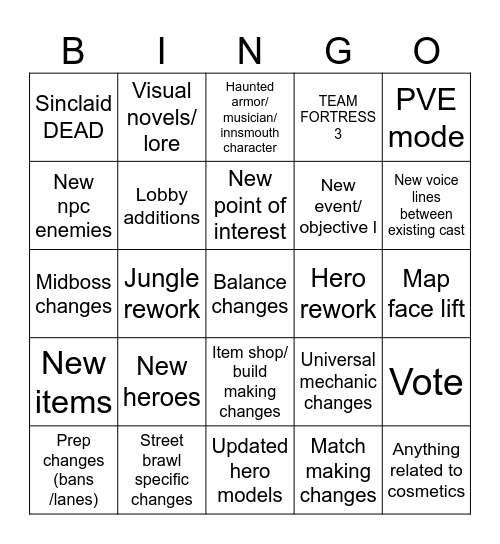 | B | I | N | G | O |
|---|---|---|---|---|
| Sinclaid DEAD | Visual novels/ lore | Haunted armor/ musician/ innsmouth character | TEAM FORTRESS 3 | PVE mode |
| New npc enemies | Lobby additions | New point of interest | New event/ objective I | New voice lines between existing cast |
| Midboss changes | Jungle rework | Balance changes | Hero rework | Map face lift |
| New items | New heroes | Item shop/ build making changes | Universal mechanic changes | Vote |
| Prep changes (bans /lanes) | Street brawl specific changes | Updated hero models | Match making changes | Anything related to cosmetics |